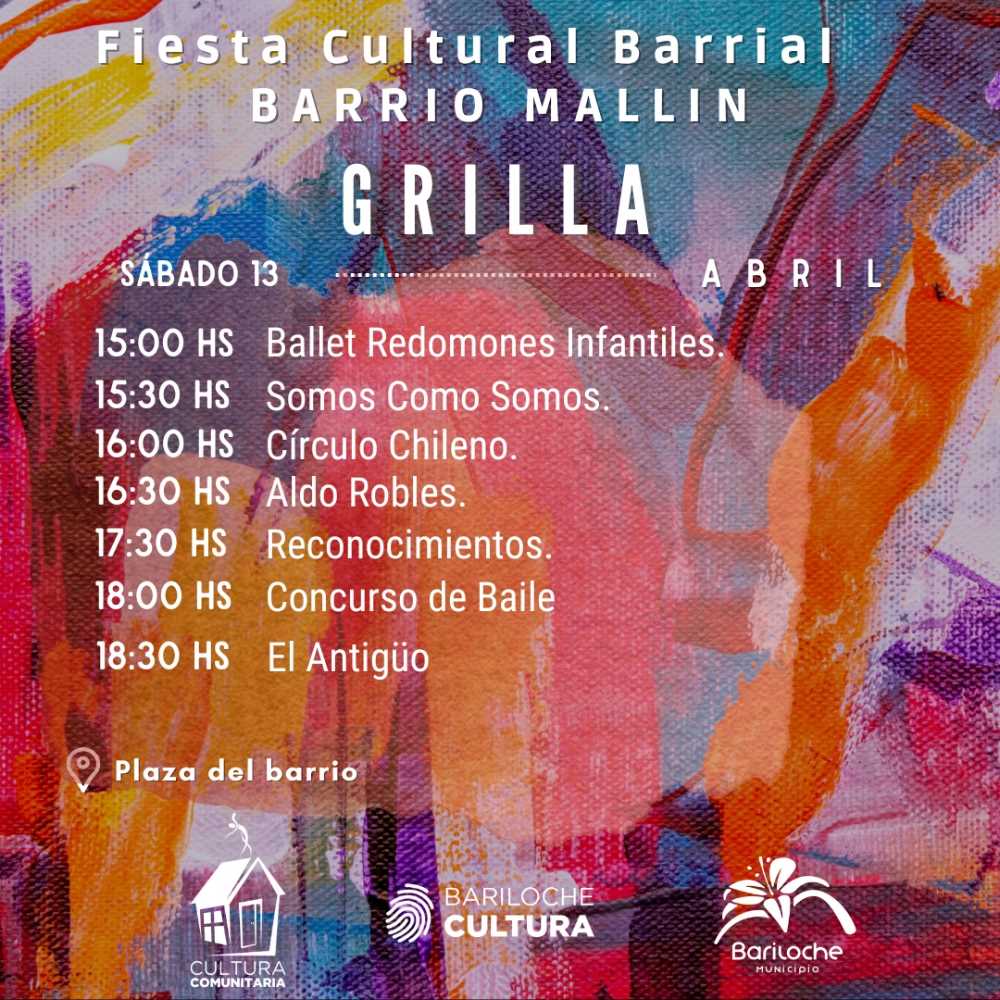 Fiesta Cultural Barrial
BARRIO MALLIN

GRILLA

SÁBADO 13 ABRIL

15:00 HS Ballet Redomones Infantiles.
15:30 HS Somos Como Somos.
16:00 HS Círculo Chileno.
16:30 HS Aldo Robles.
17:30 HS Reconocimientos.
18:00 HS Concurso de Baile
18:30 HS El Antigüo

Plaza del barrio

CULTURA COMUNITARIA

BARILOCHE CULTURA

Bariloche MUNICIPIO